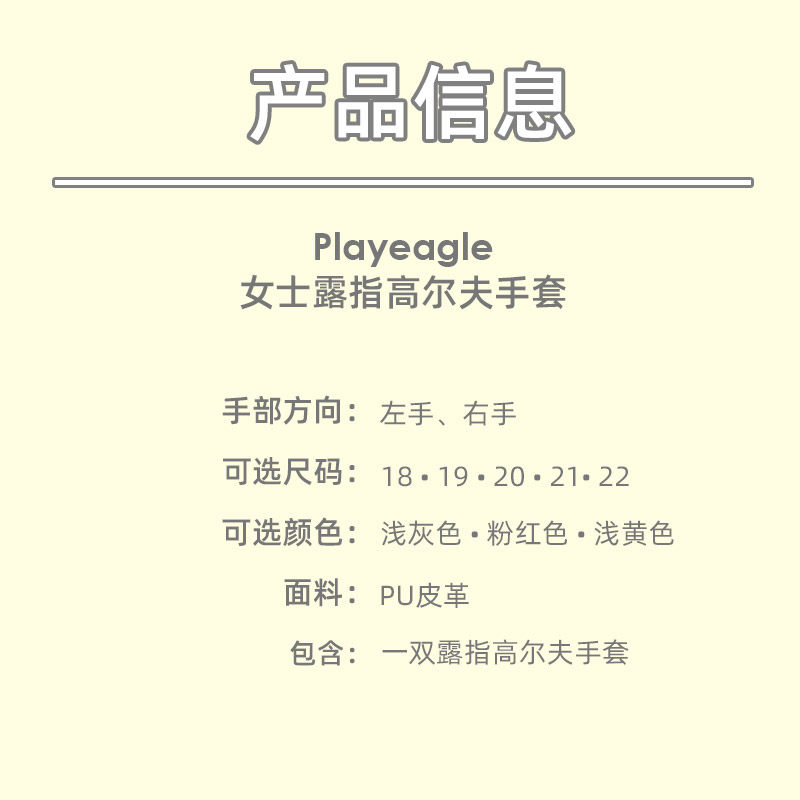 产品信息

Playeagle
女士露指高尔夫手套

手部方向：左手、右手

可选尺码：18 • 19 • 20 • 21 • 22

可选颜色：浅灰色 • 粉红色 • 浅黄色

面料：PU皮革

包含：一双露指高尔夫手套